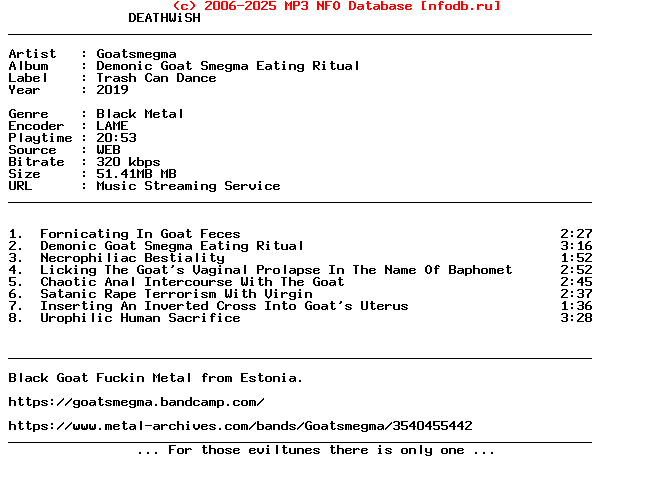 (c) 2006-2025 MP3 NFO Database [nfodb.ru]
DEATHWiSH

Artist : Goatsmegma
Album : Demonic Goat Smegma Eating Ritual
Label : Trash Can Dance
Year : 2019

Genre : Black Metal
Encoder : LAME
Playtime : 20:53
Source : WEB
Bitrate : 320 kbps
Size : 51.41MB MB
URL : Music Streaming Service

1. Fornicating In Goat Feces 2:27
2. Demonic Goat Smegma Eating Ritual 3:16
3. Necrophiliac Bestiality 1:52
4. Licking The Goat's Vaginal Prolapse In The Name Of Baphomet 2:52
5. Chaotic Anal Intercourse With The Goat 2:45
6. Satanic Rape Terrorism With Virgin 2:37
7. Inserting An Inverted Cross Into Goat's Uterus 1:36
8. Urophilic Human Sacrifice 3:28

Black Goat Fuckin Metal from Estonia.

https://goatsmegma.bandcamp.com/

https://www.metal-archives.com/bands/Goatsmegma/3540455442

... For those eviltunes there is only one ...